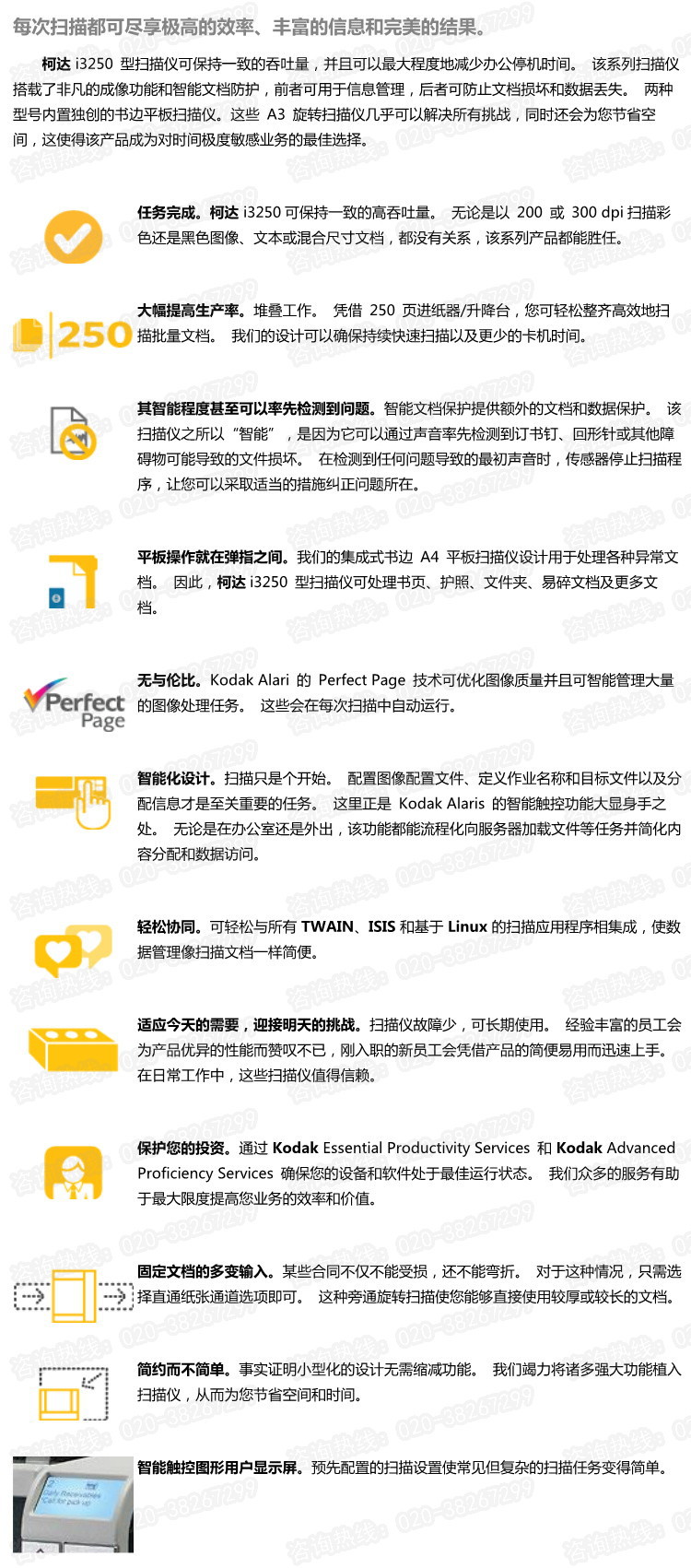 每次扫描都可尽享极高的效率、丰富的信息和完美的结果。

柯达i3250型扫描仪可保持一致的吞吐量，并且可以最大程度地减少办公停机时间。该系列扫描仪搭载了非凡的成像功能和智能文档防护，前者可用于信息管理，后者可防止文档损坏和数据丢失。两种型号内置独创的书边平板扫描仪。这些A3旋转扫描仪几乎可以解决所有挑战，同时还会为您节省空间，这使得该产品成为对时间极度敏感业务的最佳选择。

任务完成。柯达i3250可保持一致的高吞吐量。无论是以200或300 dpi扫描彩色还是黑色图像、文本或混合尺寸文档，都没有关系，该系列产品都能胜任。

250

大幅提高生产率。堆叠工作。凭借250页进纸器/升降台，您可轻松整齐高效地扫描批量文档。我们的设计可以确保持续快速扫描以及更少的卡机时间。

其智能程度甚至可以率先检测到问题。智能文档保护提供额外的文档和数据保护。该扫描仪之所以“智能”，是因为它可以通过声音率先检测到订书钉、回形针或其他障碍物可能导致的文件损坏。在检测到任何问题导致的最初声音时，传感器停止扫描程序，让您可以采取适当的措施纠正问题所在。

平板操作就在弹指之间。我们的集成式书边A4平板扫描仪设计用于处理各种异常文档。因此，柯达i3250型扫描仪可处理书页、护照、文件夹、易碎文档及更多文档。

Perfect Page

无与伦比。Kodak Alari的Perfect Page技术可优化图像质量并且可智能管理大量的图像处理任务。这些会在每次扫描中自动运行。

智能化设计。扫描只是个开始。配置图像配置文件、定义作业名称和目标文件以及分配信息才是至关重要的任务。这里正是Kodak Alaris的智能触控功能大显身手之处。无论是在办公室还是外出，该功能都能流程化向服务器加载文件等任务并简化内容分配和数据访问。

轻松协同。可轻松与所有TWAIN、ISIS和基于Linux的扫描应用程序相集成，使数据管理像扫描文档一样简便。

适应今天的需要，迎接明天的挑战。扫描仪故障少，可长期使用。经验丰富的员工会为产品优异的性能而赞叹不已，刚入职的新员工会凭借产品的简便易用而迅速上手。在日常工作中，这些扫描仪值得信赖。

保护您的投资。通过Kodak Essential Productivity Services和Kodak Advanced Proficiency Services确保您的设备和软件处于最佳运行状态。我们众多的服务有助于最大限度提高您业务的效率和价值。

固定文档的多变输入。某些合同不仅不能受损，还不能弯折。对于这种情况，只需选择直通纸张通道选项即可。这种旁通旋转扫描使您能够直接使用较厚或较长的文档。

简约而不简单。事实证明小型化的设计无需缩减功能。我们竭力将诸多强大功能植入扫描仪，从而为您节省空间和时间。

智能触控图形用户显示屏。预先配置的扫描设置使常见但复杂的扫描任务变得简单。

咨询热线：020-38267299